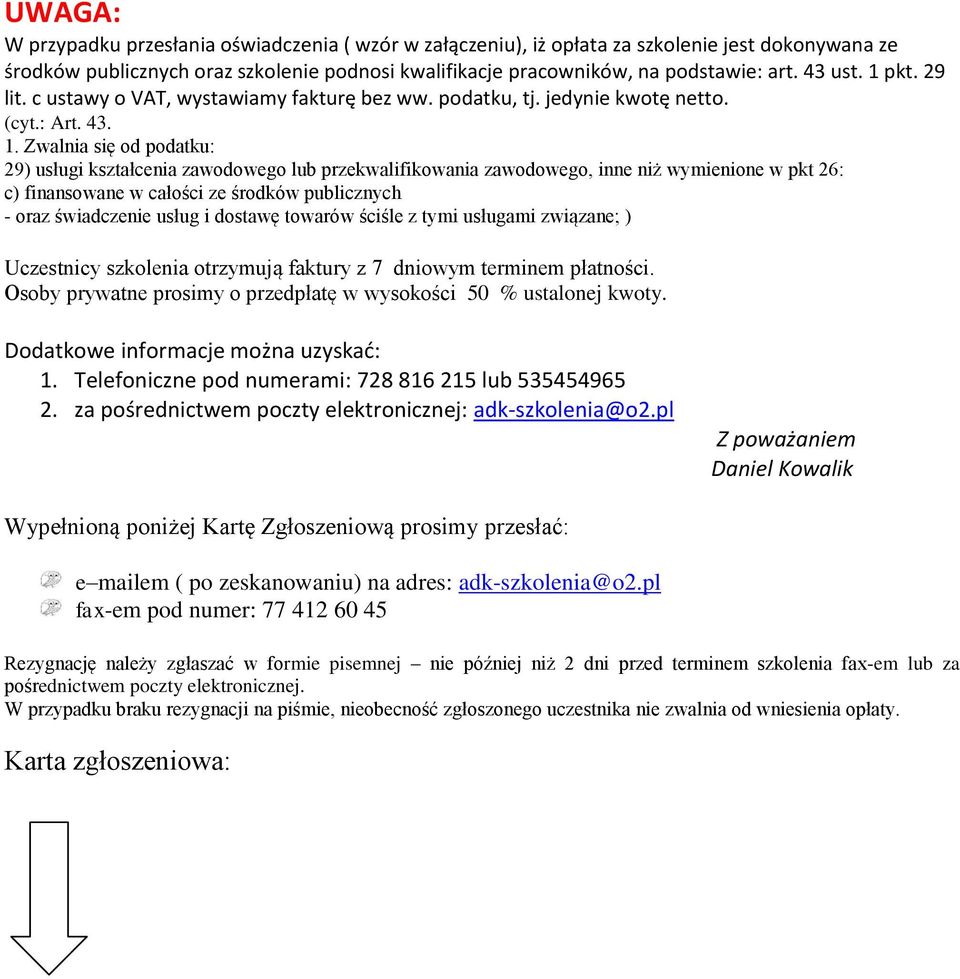 UWAGA:
W przypadku przesłania oświadczenia ( wzór w załączeniu), iż opłata za szkolenie jest dokonywana ze środków publicznych oraz szkolenie podnosi kwalifikacje pracowników, na podstawie: art. 43 ust. 1 pkt. 29 lit. c ustawy o VAT, wystawiamy fakturę bez ww. podatku, tj. jedynie kwotę netto.
(cyt.: Art. 43.
1. Zwalnia się od podatku:
29) usługi kształcenia zawodowego lub przekwalifikowania zawodowego, inne niż wymienione w pkt 26:
c) finansowane w całości ze środków publicznych
- oraz świadczenie usług i dostawę towarów ściśle z tymi usługami związane; )

Uczestnicy szkolenia otrzymują faktury z 7 dniowym terminem płatności.
Osoby prywatne prosimy o przedpłatę w wysokości 50 % ustalonej kwoty.

Dodatkowe informacje można uzyskać:
1. Telefoniczne pod numerami: 728 816 215 lub 535454965
2. za pośrednictwem poczty elektronicznej: adk-szkolenia@o2.pl

Z poważaniem
Daniel Kowalik

Wypełnioną poniżej Kartę Zgłoszeniową prosimy przesłać:

e–mailem ( po zeskanowaniu) na adres: adk-szkolenia@o2.pl
fax-em pod numer: 77 412 60 45

Rezygnację należy zgłaszać w formie pisemnej – nie później niż 2 dni przed terminem szkolenia fax-em lub za pośrednictwem poczty elektronicznej.
W przypadku braku rezygnacji na piśmie, nieobecność zgłoszonego uczestnika nie zwalnia od wniesienia opłaty.

Karta zgłoszeniowa: